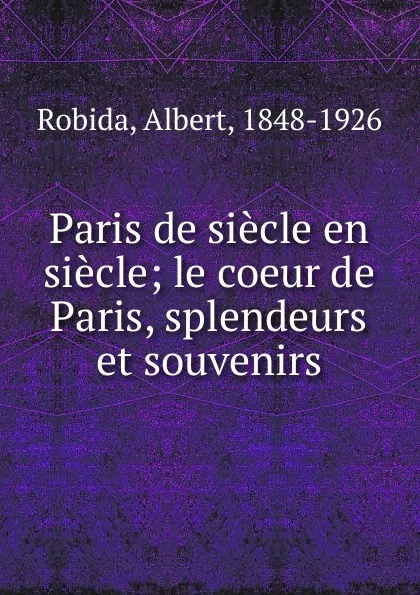 Robida, Albert, 1848-1926

Paris de siècle en siècle; le coeur de Paris, splendeurs et souvenirs